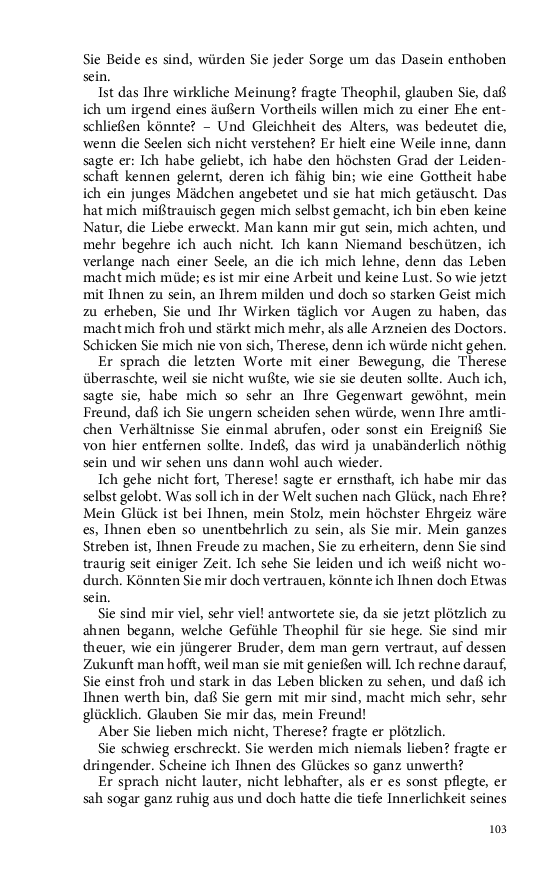 Sie Beide es sind, würden Sie jeder Sorge um das Dasein enthoben sein.

Ist das Ihre wirkliche Meinung? fragte Theophil, glauben Sie, daß ich um irgend eines äußern Vortheils willen mich zu einer Ehe entschließen könnte? – Und Gleichheit des Alters, was bedeutet die, wenn die Seelen sich nicht verstehen? Er hielt eine Weile inne, dann sagte er: Ich habe geliebt, ich habe den höchsten Grad der Leidenschaft kennen gelernt, deren ich fähig bin; wie eine Gottheit habe ich ein junges Mädchen angebetet und sie hat mich getäuscht. Das hat mich mißtrauisch gegen mich selbst gemacht, ich bin eben keine Natur, die Liebe erweckt. Man kann mir gut sein, mich achten, und mehr begehre ich auch nicht. Ich kann Niemand beschützen, ich verlange nach einer Seele, an die ich mich lehne, denn das Leben macht mich müde; es ist mir eine Arbeit und keine Lust. So wie jetzt mit Ihnen zu sein, an Ihrem milden und doch so starken Geist mich zu erheben, Sie und Ihr Wirken täglich vor Augen zu haben, das macht mich froh und stärkt mich mehr, als alle Arzneien des Doctors. Schicken Sie mich nie von sich, Therese, denn ich würde nicht gehen.

Er sprach die letzten Worte mit einer Bewegung, die Therese überraschte, weil sie nicht wußte, wie sie sie deuten sollte. Auch ich, sagte sie, habe mich so sehr an Ihre Gegenwart gewöhnt, mein Freund, daß ich Sie ungern scheiden sehen würde, wenn Ihre amtlichen Verhältnisse Sie einmal abrufen, oder sonst ein Ereigniß Sie von hier entfernen sollte. Indeß, das wird ja unabänderlich nöthig sein und wir sehen uns dann wohl auch wieder.

Ich gehe nicht fort, Therese! sagte er ernsthaft, ich habe mir das selbst gelobt. Was soll ich in der Welt suchen nach Glück, nach Ehre? Mein Glück ist bei Ihnen, mein Stolz, mein höchster Ehrgeiz wäre es, Ihnen eben so unentbehrlich zu sein, als Sie mir. Mein ganzes Streben ist, Ihnen Freude zu machen, Sie zu erheitern, denn Sie sind traurig seit einiger Zeit. Ich sehe Sie leiden und ich weiß nicht wodurch. Könnten Sie mir doch vertrauen, könnte ich Ihnen doch Etwas sein.

Sie sind mir viel, sehr viel! antwortete sie, da sie jetzt plötzlich zu ahnen begann, welche Gefühle Theophil für sie hege. Sie sind mir theuer, wie ein jüngerer Bruder, dem man gern vertraut, auf dessen Zukunft man hofft, weil man sie mit genießen will. Ich rechne darauf, Sie einst froh und stark in das Leben blicken zu sehen, und daß ich Ihnen werth bin, daß Sie gern mit mir sind, macht mich sehr, sehr glücklich. Glauben Sie mir das, mein Freund!

Aber Sie lieben mich nicht, Therese? fragte er plötzlich.

Sie schwieg erschreckt. Sie werden mich niemals lieben? fragte er dringender. Scheine ich Ihnen des Glückes so ganz unwerth?

Er sprach nicht lauter, nicht lebhafter, als er es sonst pflegte, er sah sogar ganz ruhig aus und doch hatte die tiefe Innerlichkeit seines

103